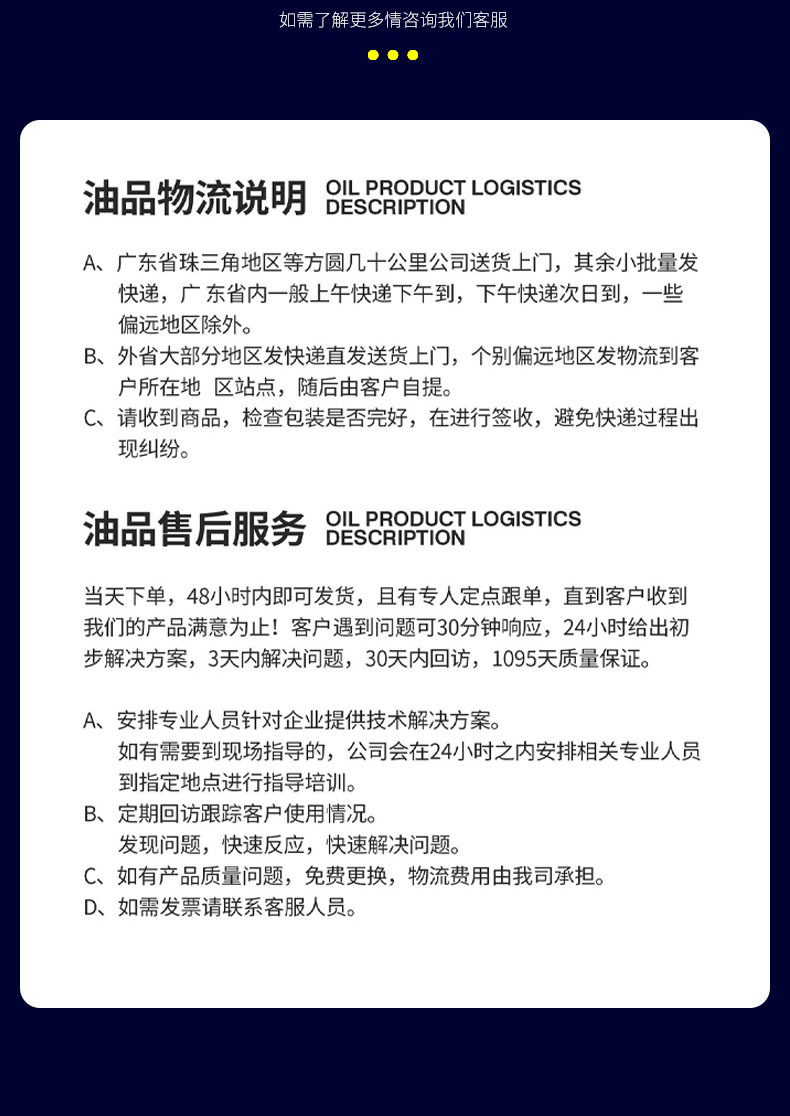 如需了解更多情咨询我们客服

油品物流说明 OIL PRODUCT LOGISTICS DESCRIPTION

A、广东省珠三角地区等方圆几十公里公司送货上门，其余小批量发快递，广 东省内一般上午快递下午到，下午快递次日到，一些偏远地区除外。

B、外省大部分地区发快递直发送货上门，个别偏远地区发物流到客户所在地 区站点，随后由客户自提。

C、请收到商品，检查包装是否完好，在进行签收，避免快递过程出现纠纷。

油品售后服务 OIL PRODUCT LOGISTICS DESCRIPTION

当天下单，48小时内即可发货，且有专人定点跟单，直到客户收到我们的产品满意为止！客户遇到问题可30分钟响应，24小时给出初步解决方案，3天内解决问题，30天内回访，1095天质量保证。

A、安排专业人员针对企业提供技术解决方案。
如有需要到现场指导的，公司会在24小时之内安排相关专业人员到指定地点进行指导培训。

B、定期回访跟踪客户使用情况。
发现问题，快速反应，快速解决问题。

C、如有产品质量问题，免费更换，物流费用由我司承担。

D、如需发票请联系客服人员。